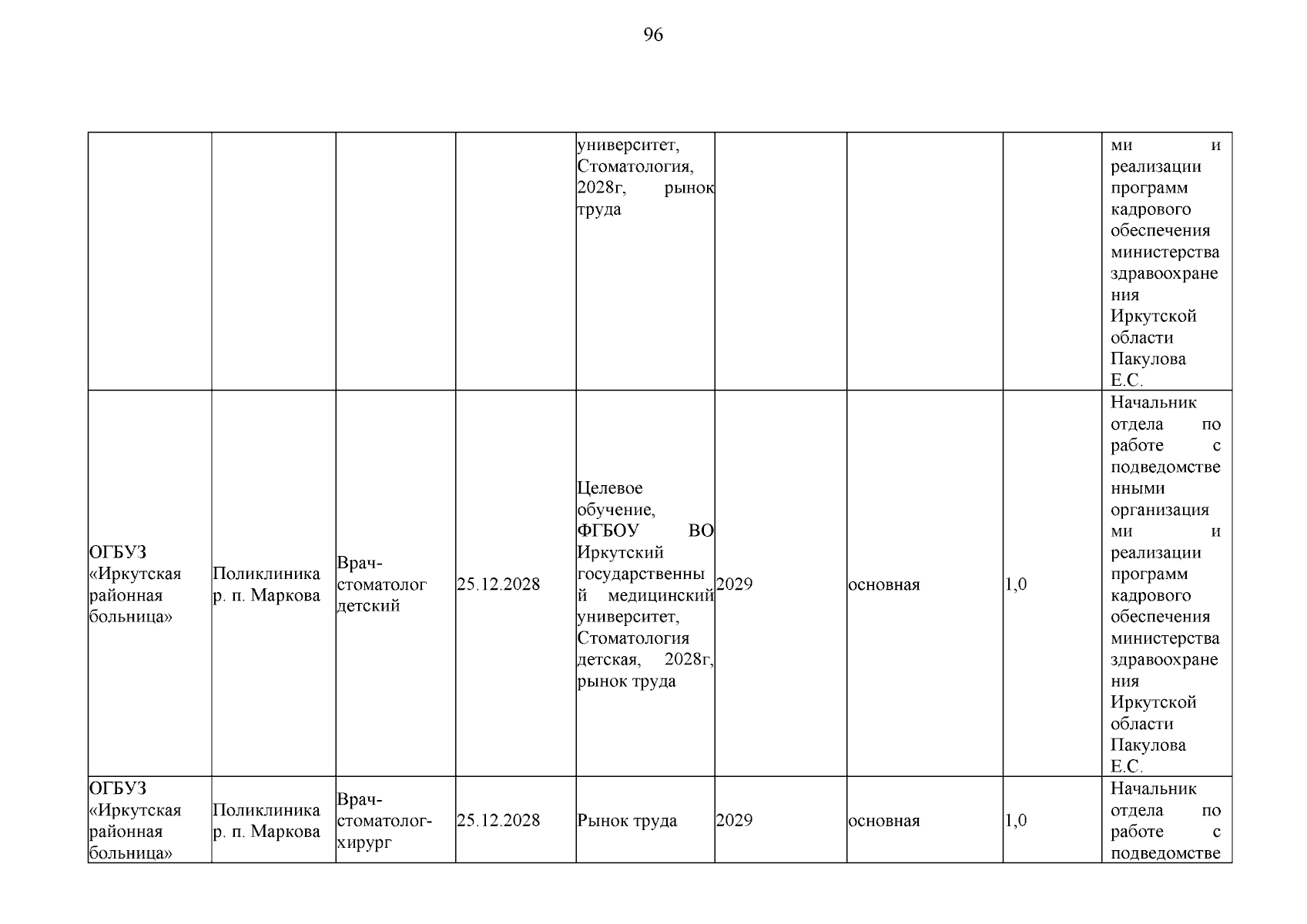 96

| | | | | | | | | |
|---|---|---|---|---|---|---|---|---|
| | | | | университет, Стоматология, 2028г, рынок труда | | | | ми и реализации программ кадрового обеспечения министерства здравоохранения Иркутской области Пакулова Е.С. |
| ОГБУЗ «Иркутская районная больница» | Поликлиника р. п. Маркова | Врач-стоматолог детский | 25.12.2028 | Целевое обучение, ФГБОУ ВО Иркутский государственный медицинский университет, Стоматология детская, 2028г, рынок труда | 2029 | основная | 1,0 | Начальник отдела по работе с подведомственными организациями и реализации программ кадрового обеспечения министерства здравоохранения Иркутской области Пакулова Е.С. |
| ОГБУЗ «Иркутская районная больница» | Поликлиника р. п. Маркова | Врач-стоматолог-хирург | 25.12.2028 | Рынок труда | 2029 | основная | 1,0 | Начальник отдела по работе с подведомстве |